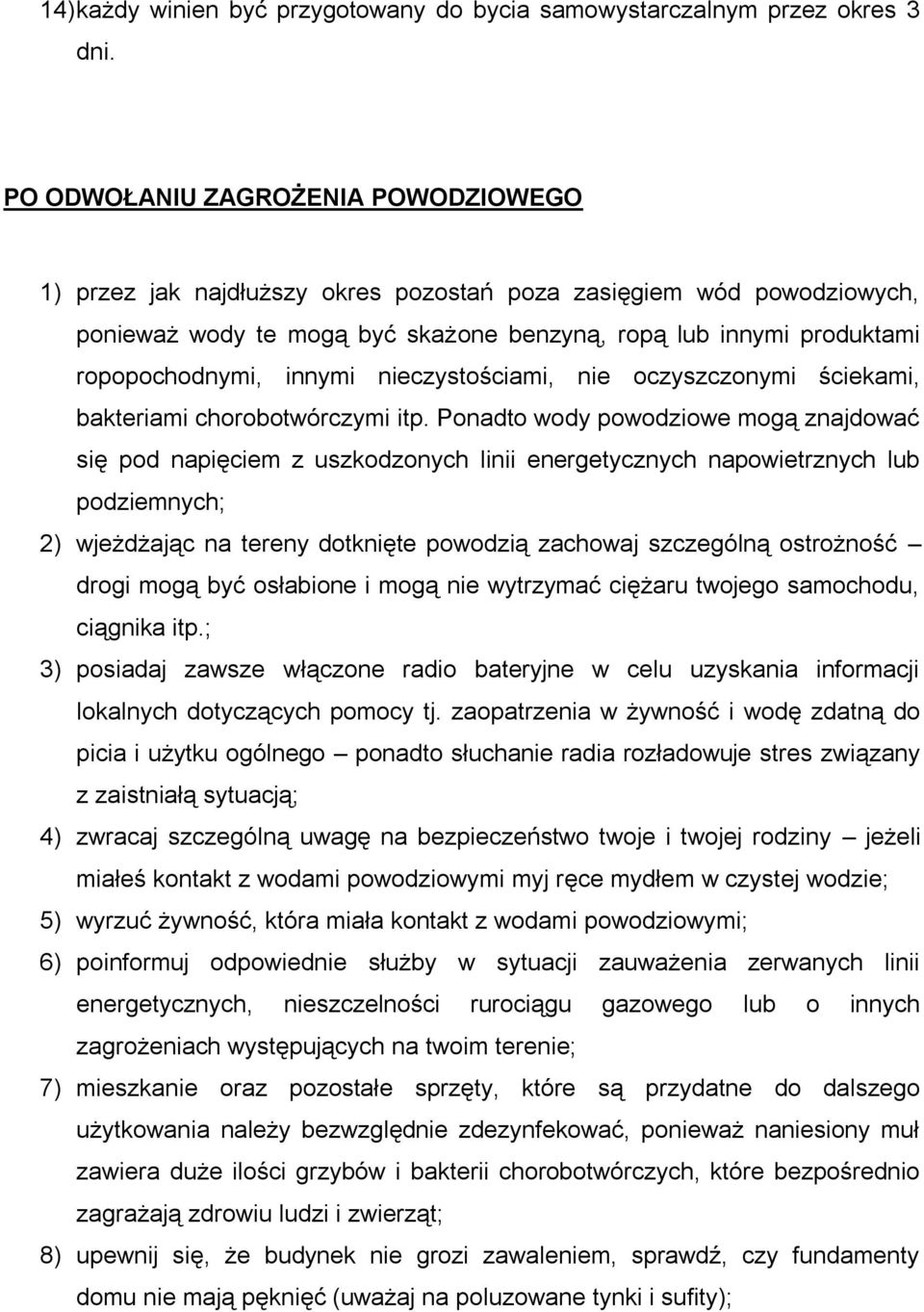 14)każdy winien być przygotowany do bycia samowystarczalnym przez okres 3 dni.

PO ODWOŁANIU ZAGROŻENIA POWODZIOWEGO

1) przez jak najdłuższy okres pozostań poza zasięgiem wód powodziowych, ponieważ wody te mogą być skażone benzyną, ropą lub innymi produktami ropopochodnymi, innymi nieczystościami, nie oczyszczonymi ściekami, bakteriami chorobotwórczymi itp. Ponadto wody powodziowe mogą znajdować się pod napięciem z uszkodzonych linii energetycznych napowietrznych lub podziemnych;
2) wjeżdżając na tereny dotknięte powodzią zachowaj szczególną ostrożność – drogi mogą być osłabione i mogą nie wytrzymać ciężaru twojego samochodu, ciągnika itp.;
3) posiadaj zawsze włączone radio bateryjne w celu uzyskania informacji lokalnych dotyczących pomocy tj. zaopatrzenia w żywność i wodę zdatną do picia i użytku ogólnego – ponadto słuchanie radia rozładowuje stres związany z zaistniałą sytuacją;
4) zwracaj szczególną uwagę na bezpieczeństwo twoje i twojej rodziny – jeżeli miałeś kontakt z wodami powodziowymi myj ręce mydłem w czystej wodzie;
5) wyrzuć żywność, która miała kontakt z wodami powodziowymi;
6) poinformuj odpowiednie służby w sytuacji zauważenia zerwanych linii energetycznych, nieszczelności rurociągu gazowego lub o innych zagrożeniach występujących na twoim terenie;
7) mieszkanie oraz pozostałe sprzęty, które są przydatne do dalszego użytkowania należy bezwzględnie zdezynfekować, ponieważ naniesiony muł zawiera duże ilości grzybów i bakterii chorobotwórczych, które bezpośrednio zagrażają zdrowiu ludzi i zwierząt;
8) upewnij się, że budynek nie grozi zawaleniem, sprawdź, czy fundamenty domu nie mają pęknięć (uważaj na poluzowane tynki i sufity);